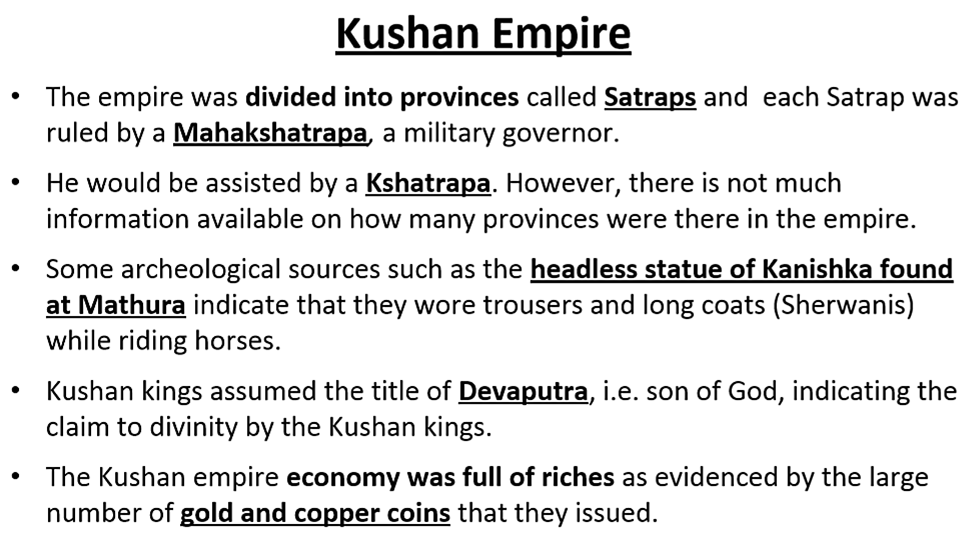 Kushan Empire

• The empire was divided into provinces called Satraps and each Satrap was ruled by a Mahakshatrapa, a military governor.

• He would be assisted by a Kshatrapa. However, there is not much information available on how many provinces were there in the empire.

• Some archeological sources such as the headless statue of Kanishka found at Mathura indicate that they wore trousers and long coats (Sherwanis) while riding horses.

• Kushan kings assumed the title of Devaputra, i.e. son of God, indicating the claim to divinity by the Kushan kings.

• The Kushan empire economy was full of riches as evidenced by the large number of gold and copper coins that they issued.